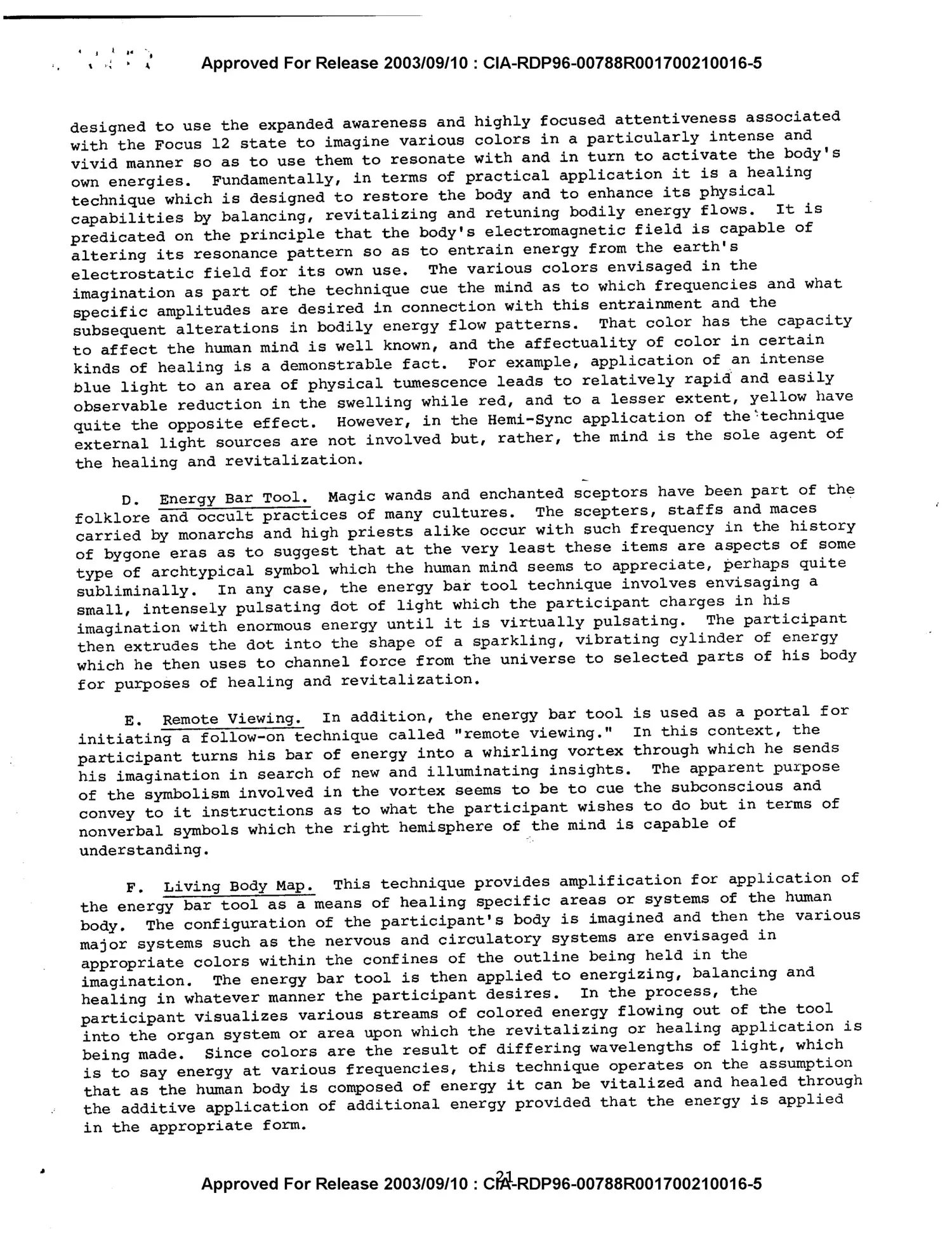 Approved For Release 2003/09/10 : CIA-RDP96-00788R001700210016-5

designed to use the expanded awareness and highly focused attentiveness associated with the Focus 12 state to imagine various colors in a particularly intense and vivid manner so as to use them to resonate with and in turn to activate the body's own energies. Fundamentally, in terms of practical application it is a healing technique which is designed to restore the body and to enhance its physical capabilities by balancing, revitalizing and retuning bodily energy flows. It is predicated on the principle that the body's electromagnetic field is capable of altering its resonance pattern so as to entrain energy from the earth's electrostatic field for its own use. The various colors envisaged in the imagination as part of the technique cue the mind as to which frequencies and what specific amplitudes are desired in connection with this entrainment and the subsequent alterations in bodily energy flow patterns. That color has the capacity to affect the human mind is well known, and the affectuality of color in certain kinds of healing is a demonstrable fact. For example, application of an intense blue light to an area of physical tumescence leads to relatively rapid and easily observable reduction in the swelling while red, and to a lesser extent, yellow have quite the opposite effect. However, in the Hemi-Sync application of the technique external light sources are not involved but, rather, the mind is the sole agent of the healing and revitalization.

D. Energy Bar Tool. Magic wands and enchanted sceptors have been part of the folklore and occult practices of many cultures. The scepters, staffs and maces carried by monarchs and high priests alike occur with such frequency in the history of bygone eras as to suggest that at the very least these items are aspects of some type of archtypical symbol which the human mind seems to appreciate, perhaps quite subliminally. In any case, the energy bar tool technique involves envisaging a small, intensely pulsating dot of light which the participant charges in his imagination with enormous energy until it is virtually pulsating. The participant then extrudes the dot into the shape of a sparkling, vibrating cylinder of energy which he then uses to channel force from the universe to selected parts of his body for purposes of healing and revitalization.

E. Remote Viewing. In addition, the energy bar tool is used as a portal for initiating a follow-on technique called "remote viewing." In this context, the participant turns his bar of energy into a whirling vortex through which he sends his imagination in search of new and illuminating insights. The apparent purpose of the symbolism involved in the vortex seems to be to cue the subconscious and convey to it instructions as to what the participant wishes to do but in terms of nonverbal symbols which the right hemisphere of the mind is capable of understanding.

F. Living Body Map. This technique provides amplification for application of the energy bar tool as a means of healing specific areas or systems of the human body. The configuration of the participant's body is imagined and then the various major systems such as the nervous and circulatory systems are envisaged in appropriate colors within the confines of the outline being held in the imagination. The energy bar tool is then applied to energizing, balancing and healing in whatever manner the participant desires. In the process, the participant visualizes various streams of colored energy flowing out of the tool into the organ system or area upon which the revitalizing or healing application is being made. Since colors are the result of differing wavelengths of light, which is to say energy at various frequencies, this technique operates on the assumption that as the human body is composed of energy it can be vitalized and healed through the additive application of additional energy provided that the energy is applied in the appropriate form.

21

Approved For Release 2003/09/10 : CIA-RDP96-00788R001700210016-5